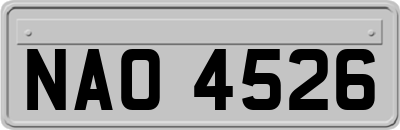 NAO 4526